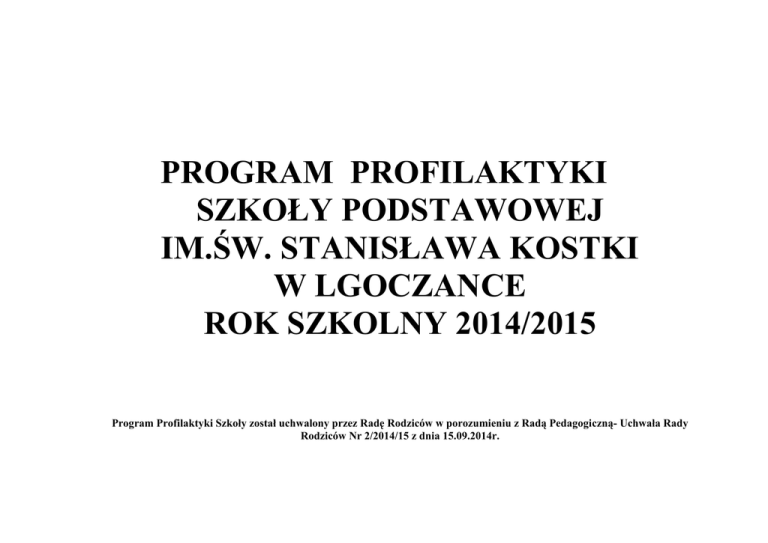 PROGRAM PROFILAKTYKI
SZKOŁY PODSTAWOWEJ
IM.ŚW. STANISŁAWA KOSTKI
W LGOCZANCE
ROK SZKOLNY 2014/2015

Program Profilaktyki Szkoły został uchwalony przez Radę Rodziców w porozumieniu z Radą Pedagogiczną- Uchwała Rady Rodziców Nr 2/2014/15 z dnia 15.09.2014r.